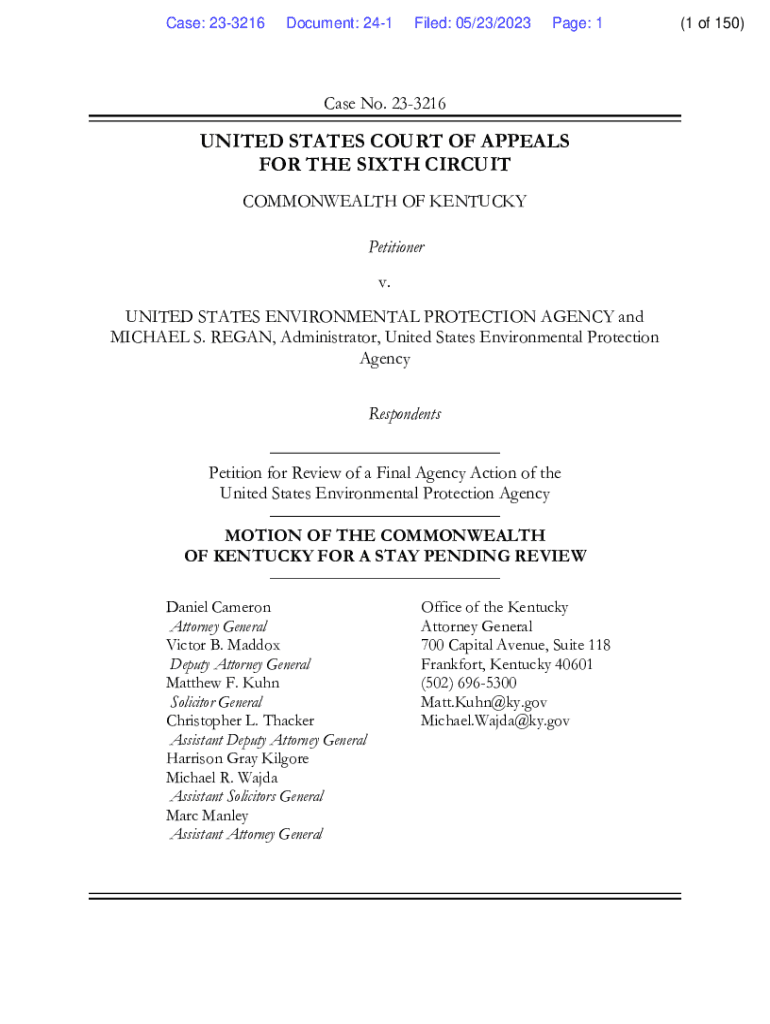 Case: 23-3216 Document: 24-1 Filed: 05/23/2023 Page: 1 (1 of 150)

Case No. 23-3216

UNITED STATES COURT OF APPEALS
FOR THE SIXTH CIRCUIT

COMMONWEALTH OF KENTUCKY

Petitioner

v.

UNITED STATES ENVIRONMENTAL PROTECTION AGENCY and MICHAEL S. REGAN, Administrator, United States Environmental Protection Agency

Respondents

Petition for Review of a Final Agency Action of the United States Environmental Protection Agency

MOTION OF THE COMMONWEALTH OF KENTUCKY FOR A STAY PENDING REVIEW

Daniel Cameron
Attorney General
Victor B. Maddox
Deputy Attorney General
Matthew F. Kuhn
Solicitor General
Christopher L. Thacker
Assistant Deputy Attorney General
Harrison Gray Kilgore
Michael R. Wajda
Assistant Solicitors General
Marc Manley
Assistant Attorney General

Office of the Kentucky Attorney General
700 Capital Avenue, Suite 118
Frankfort, Kentucky 40601
(502) 696-5300
Matt.Kuhn@ky.gov
Michael.Wajda@ky.gov